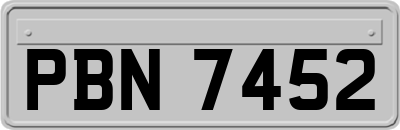 PBN 7452